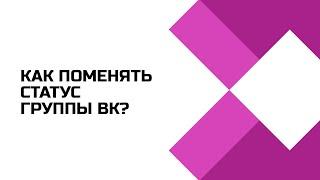 КАК ПОМЕНЯТЬ СТАТУС ГРУППЫ ВК?